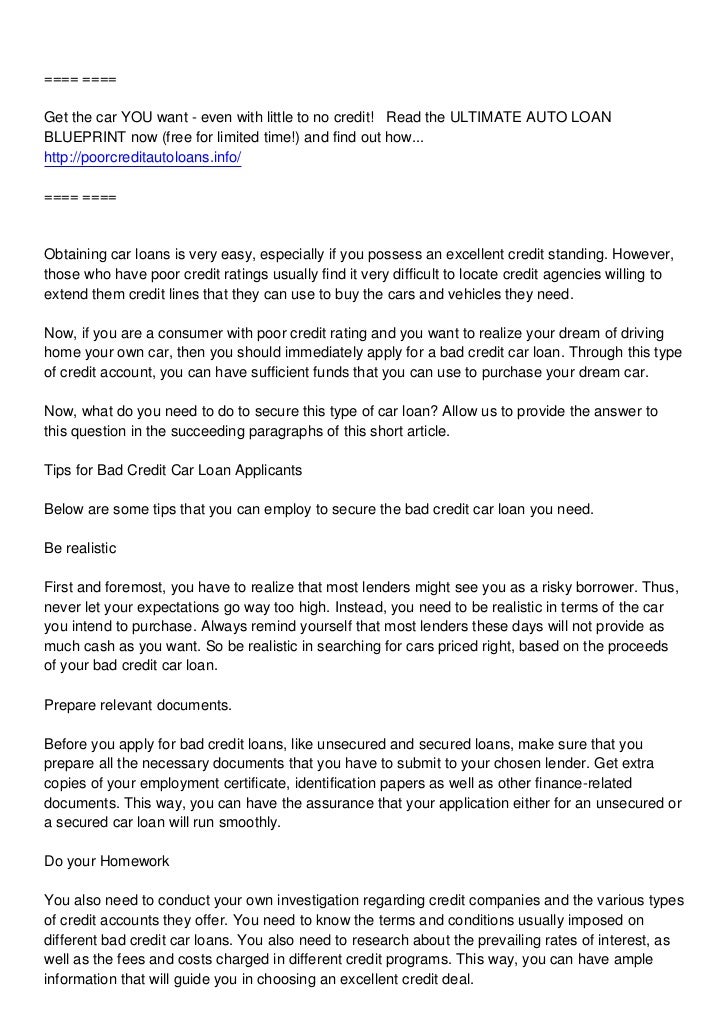 ==== ====

Get the car YOU want - even with little to no credit! Read the ULTIMATE AUTO LOAN BLUEPRINT now (free for limited time!) and find out how...
http://poorcreditautoloans.info/

==== ====

Obtaining car loans is very easy, especially if you possess an excellent credit standing. However, those who have poor credit ratings usually find it very difficult to locate credit agencies willing to extend them credit lines that they can use to buy the cars and vehicles they need.

Now, if you are a consumer with poor credit rating and you want to realize your dream of driving home your own car, then you should immediately apply for a bad credit car loan. Through this type of credit account, you can have sufficient funds that you can use to purchase your dream car.

Now, what do you need to do to secure this type of car loan? Allow us to provide the answer to this question in the succeeding paragraphs of this short article.

Tips for Bad Credit Car Loan Applicants

Below are some tips that you can employ to secure the bad credit car loan you need.

Be realistic

First and foremost, you have to realize that most lenders might see you as a risky borrower. Thus, never let your expectations go way too high. Instead, you need to be realistic in terms of the car you intend to purchase. Always remind yourself that most lenders these days will not provide as much cash as you want. So be realistic in searching for cars priced right, based on the proceeds of your bad credit car loan.

Prepare relevant documents.

Before you apply for bad credit loans, like unsecured and secured loans, make sure that you prepare all the necessary documents that you have to submit to your chosen lender. Get extra copies of your employment certificate, identification papers as well as other finance-related documents. This way, you can have the assurance that your application either for an unsecured or a secured car loan will run smoothly.

Do your Homework

You also need to conduct your own investigation regarding credit companies and the various types of credit accounts they offer. You need to know the terms and conditions usually imposed on different bad credit car loans. You also need to research about the prevailing rates of interest, as well as the fees and costs charged in different credit programs. This way, you can have ample information that will guide you in choosing an excellent credit deal.